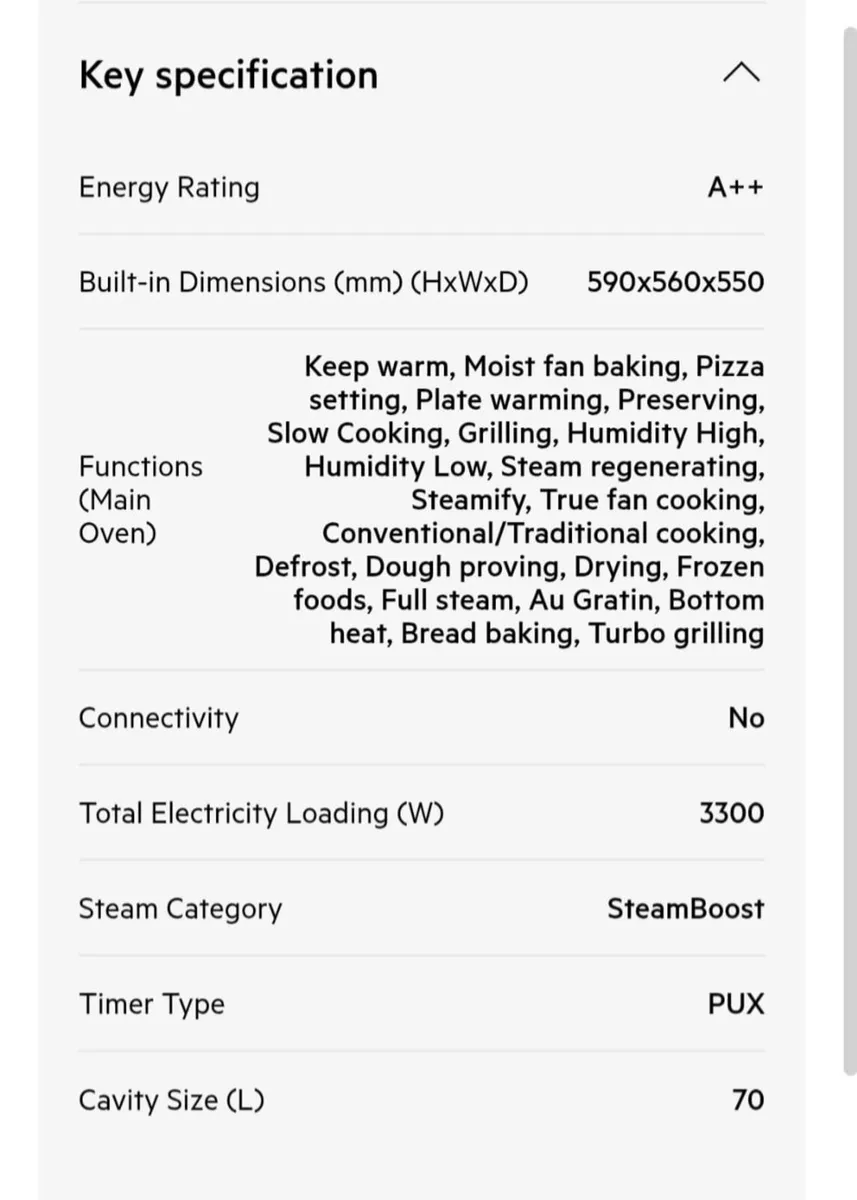 Key specification

| | |
|---|---|
| Energy Rating | A++ |
| Built-in Dimensions (mm) (HxWxD) | 590x560x550 |
| Functions (Main Oven) | Keep warm, Moist fan baking, Pizza setting, Plate warming, Preserving, Slow Cooking, Grilling, Humidity High, Humidity Low, Steam regenerating, Steamify, True fan cooking, Conventional/Traditional cooking, Defrost, Dough proving, Drying, Frozen foods, Full steam, Au Gratin, Bottom heat, Bread baking, Turbo grilling |
| Connectivity | No |
| Total Electricity Loading (W) | 3300 |
| Steam Category | SteamBoost |
| Timer Type | PUX |
| Cavity Size (L) | 70 |